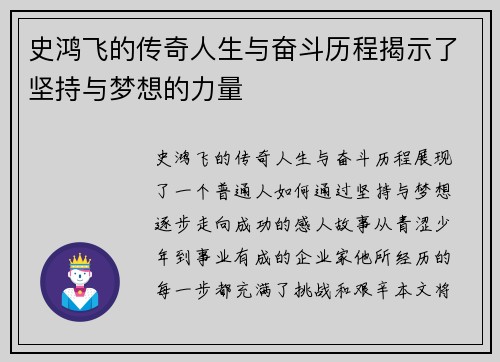 史鸿飞的传奇人生与奋斗历程揭示了坚持与梦想的力量

史鸿飞的传奇人生与奋斗历程展现了一个普通人如何通过坚持与梦想逐步走向成功的感人故事从青涩少年到事业有成的企业家他所经历的每一步都充满了挑战和艰辛本文将